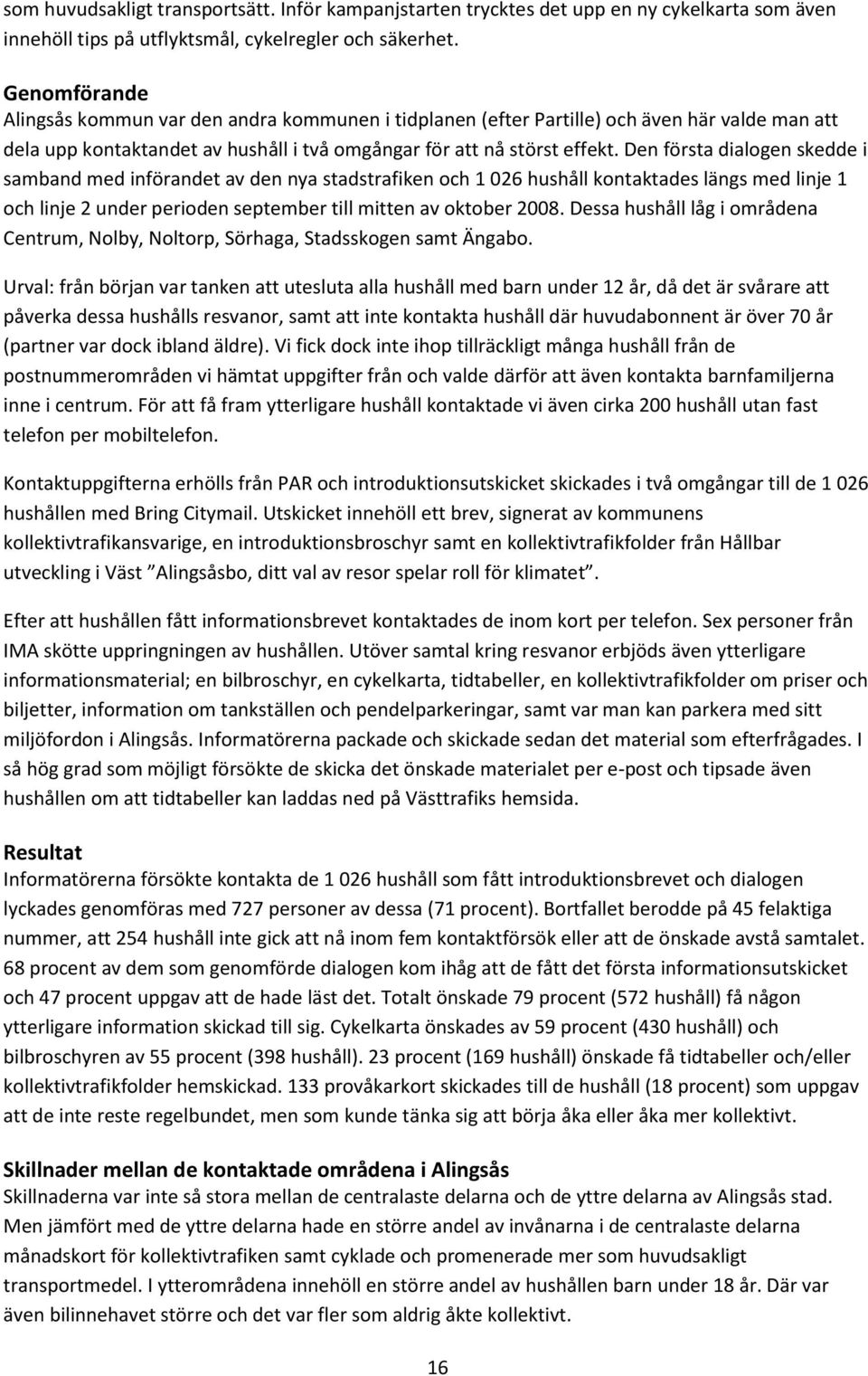 som huvudsakligt transportsätt. Inför kampanjstarten trycktes det upp en ny cykelkarta som även innehöll tips på utflyktsmål, cykelregler och säkerhet.

Genomförande
Alingsås kommun var den andra kommunen i tidplanen (efter Partille) och även här valde man att dela upp kontaktandet av hushåll i två omgångar för att nå störst effekt. Den första dialogen skedde i samband med införandet av den nya stadstrafiken och 1 026 hushåll kontaktades längs med linje 1 och linje 2 under perioden september till mitten av oktober 2008. Dessa hushåll låg i områdena Centrum, Nolby, Noltorp, Sörhaga, Stadsskogen samt Ängabo.

Urval: från början var tanken att utesluta alla hushåll med barn under 12 år, då det är svårare att påverka dessa hushålls resvanor, samt att inte kontakta hushåll där huvudabonnent är över 70 år (partner var dock ibland äldre). Vi fick dock inte ihop tillräckligt många hushåll från de postnummerområden vi hämtat uppgifter från och valde därför att även kontakta barnfamiljerna inne i centrum. För att få fram ytterligare hushåll kontaktade vi även cirka 200 hushåll utan fast telefon per mobiltelefon.

Kontaktuppgifterna erhölls från PAR och introduktionsutskicket skickades i två omgångar till de 1 026 hushållen med Bring Citymail. Utskicket innehöll ett brev, signerat av kommunens kollektivtrafikansvarige, en introduktionsbroschyr samt en kollektivtrafikfolder från Hållbar utveckling i Väst "Alingsåsbo, ditt val av resor spelar roll för klimatet".

Efter att hushållen fått informationsbrevet kontaktades de inom kort per telefon. Sex personer från IMA skötte uppringningen av hushållen. Utöver samtal kring resvanor erbjöds även ytterligare informationsmaterial; en bilbroschyr, en cykelkarta, tidtabeller, en kollektivtrafikfolder om priser och biljetter, information om tankställen och pendelparkeringar, samt var man kan parkera med sitt miljöfordon i Alingsås. Informatörerna packade och skickade sedan det material som efterfrågades. I så hög grad som möjligt försökte de skicka det önskade materialet per e-post och tipsade även hushållen om att tidtabeller kan laddas ned på Västtrafiks hemsida.

Resultat
Informatörerna försökte kontakta de 1 026 hushåll som fått introduktionsbrevet och dialogen lyckades genomföras med 727 personer av dessa (71 procent). Bortfallet berodde på 45 felaktiga nummer, att 254 hushåll inte gick att nå inom fem kontaktförsök eller att de önskade avstå samtalet. 68 procent av dem som genomförde dialogen kom ihåg att de fått det första informationsutskicket och 47 procent uppgav att de hade läst det. Totalt önskade 79 procent (572 hushåll) få någon ytterligare information skickad till sig. Cykelkarta önskades av 59 procent (430 hushåll) och bilbroschyren av 55 procent (398 hushåll). 23 procent (169 hushåll) önskade få tidtabeller och/eller kollektivtrafikfolder hemskickad. 133 provåkarkort skickades till de hushåll (18 procent) som uppgav att de inte reste regelbundet, men som kunde tänka sig att börja åka eller åka mer kollektivt.

Skillnader mellan de kontaktade områdena i Alingsås
Skillnaderna var inte så stora mellan de centralaste delarna och de yttre delarna av Alingsås stad. Men jämfört med de yttre delarna hade en större andel av invånarna i de centralaste delarna månadskort för kollektivtrafiken samt cyklade och promenerade mer som huvudsakligt transportmedel. I ytterområdena innehöll en större andel av hushållen barn under 18 år. Där var även bilinnehavet större och det var fler som aldrig åkte kollektivt.

16